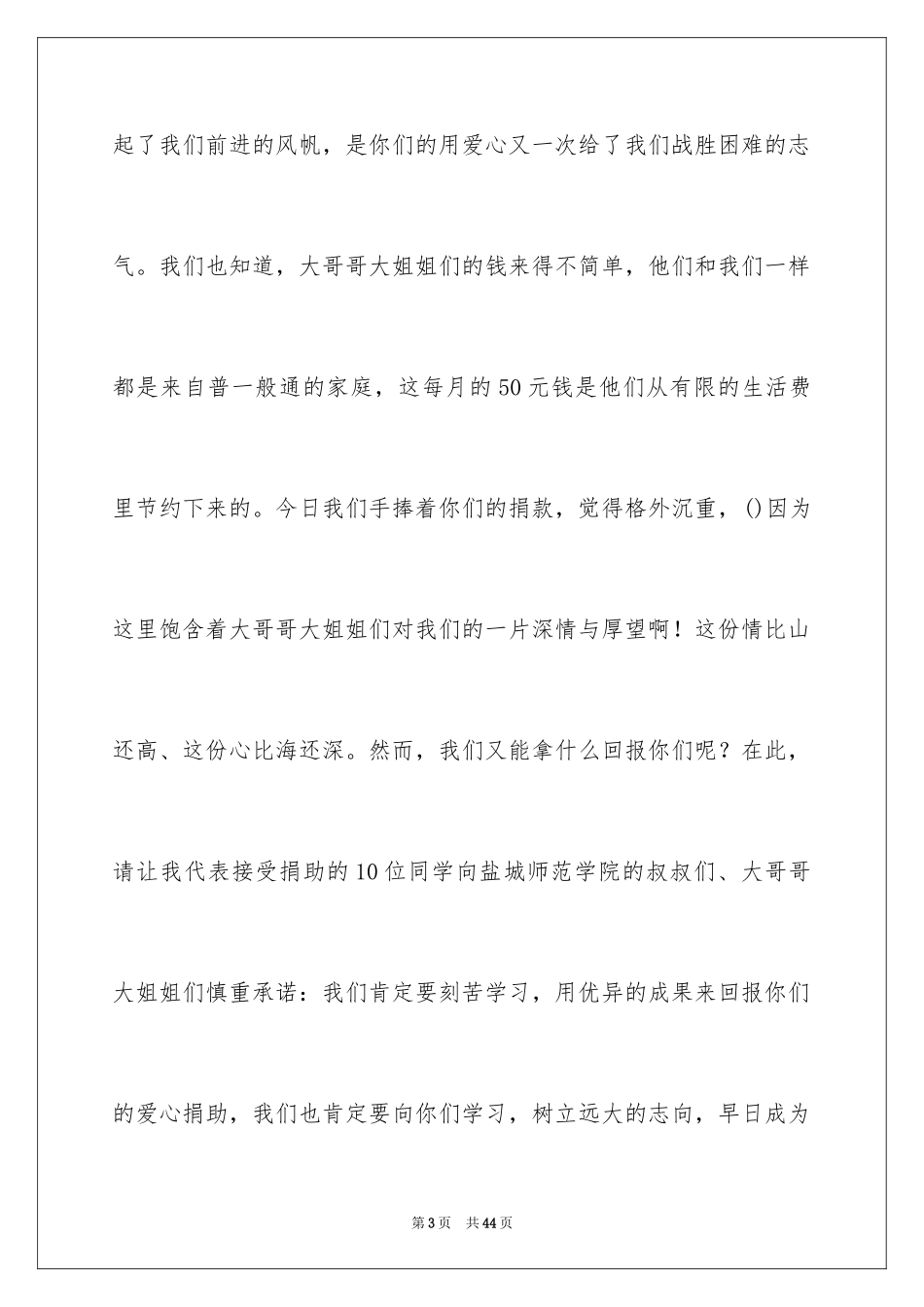 起了我们前进的风帆，是你们的用爱心又一次给了我们战胜困难的志气。我们也知道，大哥哥大姐姐们的钱来得不简单，他们和我们一样都是来自普一般通的家庭，这每月的50元钱是他们从有限的生活费里节约下来的。今日我们手捧着你们的捐款，觉得格外沉重，()因为这里饱含着大哥哥大姐姐们对我们的一片深情与厚望啊！这份情比山还高、这份心比海还深。然而，我们又能拿什么回报你们呢？在此，请让我代表接受捐助的10位同学向盐城师范学院的叔叔们、大哥哥大姐姐们慎重承诺：我们肯定要刻苦学习，用优异的成果来回报你们的爱心捐助，我们也肯定要向你们学习，树立远大的志向，早日成为

第3页 共44页